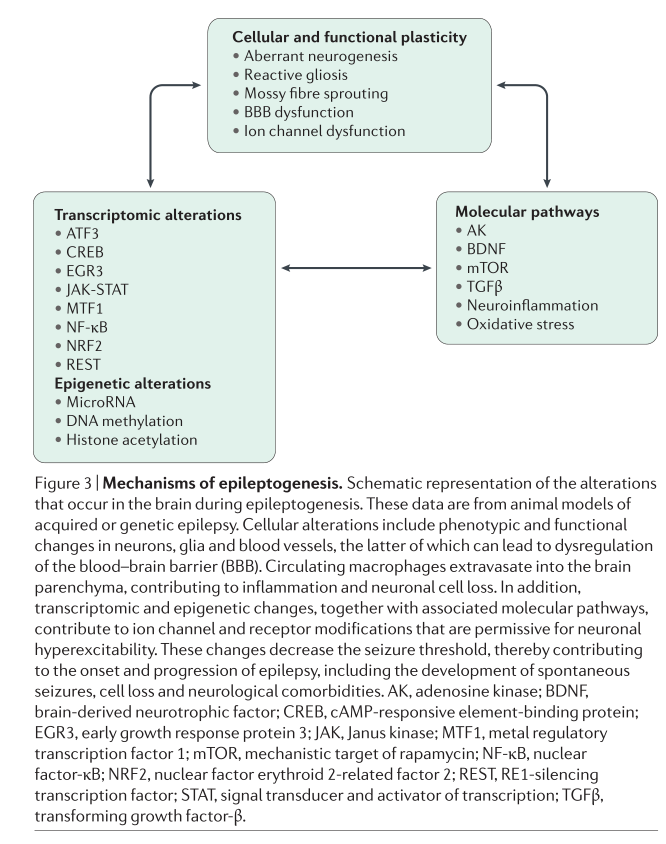 Cellular and functional plasticity
• Aberrant neurogenesis
• Reactive gliosis
• Mossy fibre sprouting
• BBB dysfunction
• Ion channel dysfunction

Transcriptomic alterations
• ATF3
• CREB
• EGR3
• JAK-STAT
• MTF1
• NF-κB
• NRF2
• REST
Epigenetic alterations
• MicroRNA
• DNA methylation
• Histone acetylation

Molecular pathways
• AK
• BDNF
• mTOR
• TGFβ
• Neuroinflammation
• Oxidative stress

Figure 3 | Mechanisms of epileptogenesis. Schematic representation of the alterations that occur in the brain during epileptogenesis. These data are from animal models of acquired or genetic epilepsy. Cellular alterations include phenotypic and functional changes in neurons, glia and blood vessels, the latter of which can lead to dysregulation of the blood–brain barrier (BBB). Circulating macrophages extravasate into the brain parenchyma, contributing to inflammation and neuronal cell loss. In addition, transcriptomic and epigenetic changes, together with associated molecular pathways, contribute to ion channel and receptor modifications that are permissive for neuronal hyperexcitability. These changes decrease the seizure threshold, thereby contributing to the onset and progression of epilepsy, including the development of spontaneous seizures, cell loss and neurological comorbidities. AK, adenosine kinase; BDNF, brain-derived neurotrophic factor; CREB, cAMP-responsive element-binding protein; EGR3, early growth response protein 3; JAK, Janus kinase; MTF1, metal regulatory transcription factor 1; mTOR, mechanistic target of rapamycin; NF-κB, nuclear factor-κB; NRF2, nuclear factor erythroid 2-related factor 2; REST, RE1-silencing transcription factor; STAT, signal transducer and activator of transcription; TGFβ, transforming growth factor-β.